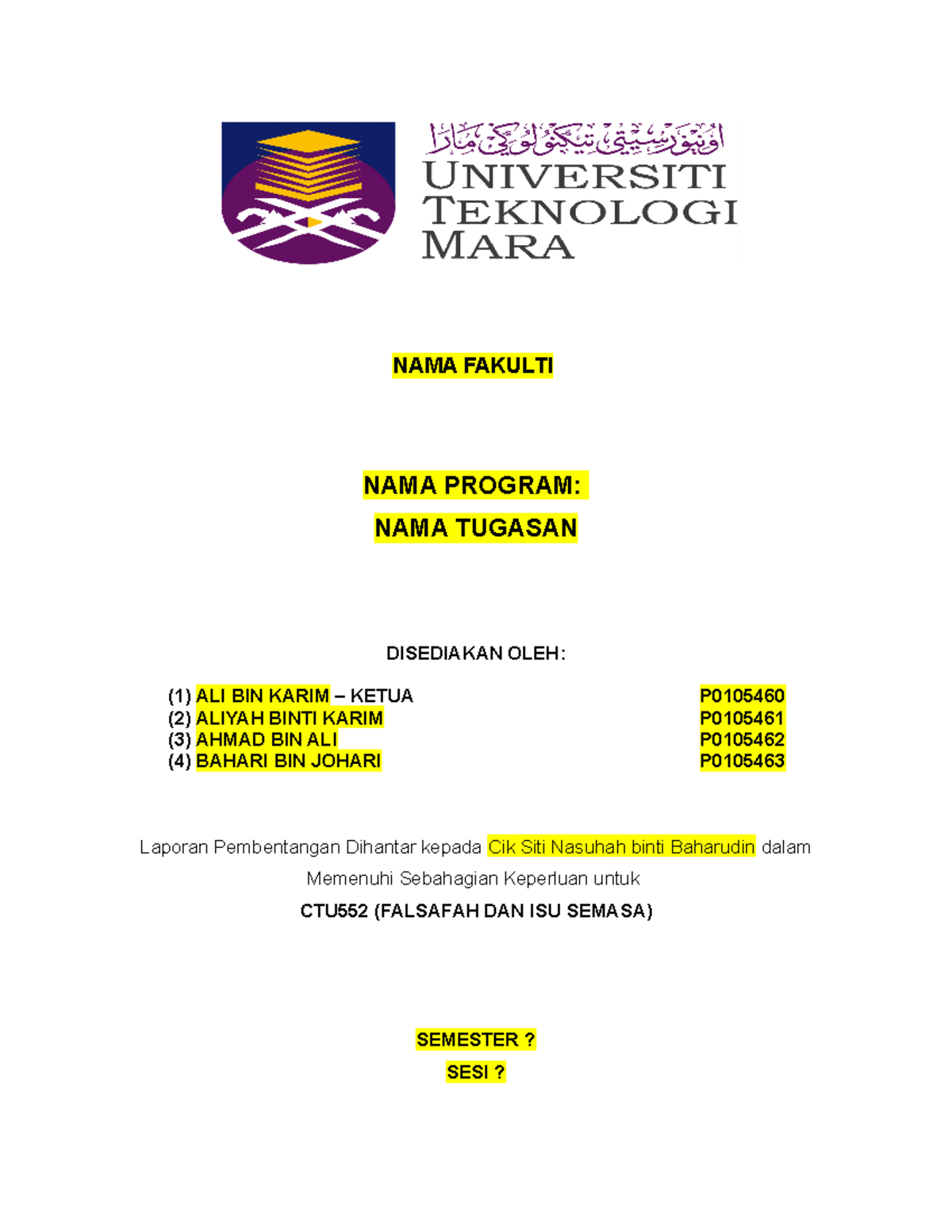 اونيۏرسيتي تيكنولوڬي مارا
UNIVERSITI TEKNOLOGI MARA

NAMA FAKULTI

NAMA PROGRAM:

NAMA TUGASAN

DISEDIAKAN OLEH:

(1) ALI BIN KARIM – KETUA P0105460
(2) ALIYAH BINTI KARIM P0105461
(3) AHMAD BIN ALI P0105462
(4) BAHARI BIN JOHARI P0105463

Laporan Pembentangan Dihantar kepada Cik Siti Nasuhah binti Baharudin dalam Memenuhi Sebahagian Keperluan untuk

CTU552 (FALSAFAH DAN ISU SEMASA)

SEMESTER ?

SESI ?